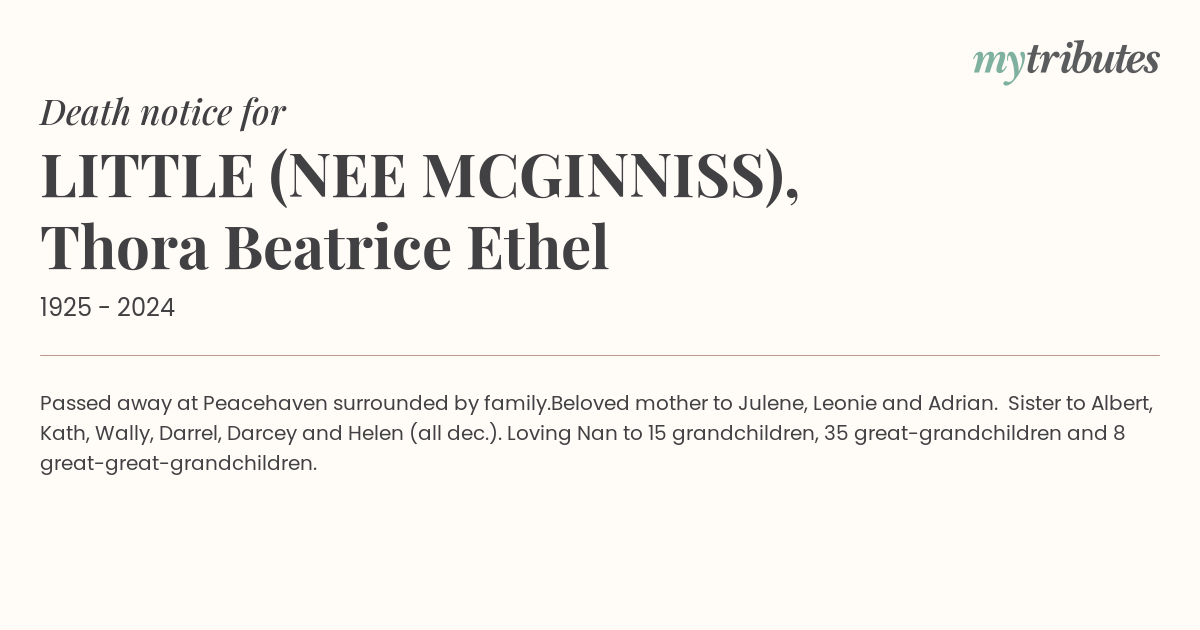 mytributes

Death notice for

LITTLE (NEE MCGINNISS), Thora Beatrice Ethel

1925 - 2024

Passed away at Peacehaven surrounded by family.Beloved mother to Julene, Leonie and Adrian. Sister to Albert, Kath, Wally, Darrel, Darcey and Helen (all dec.). Loving Nan to 15 grandchildren, 35 great-grandchildren and 8 great-great-grandchildren.